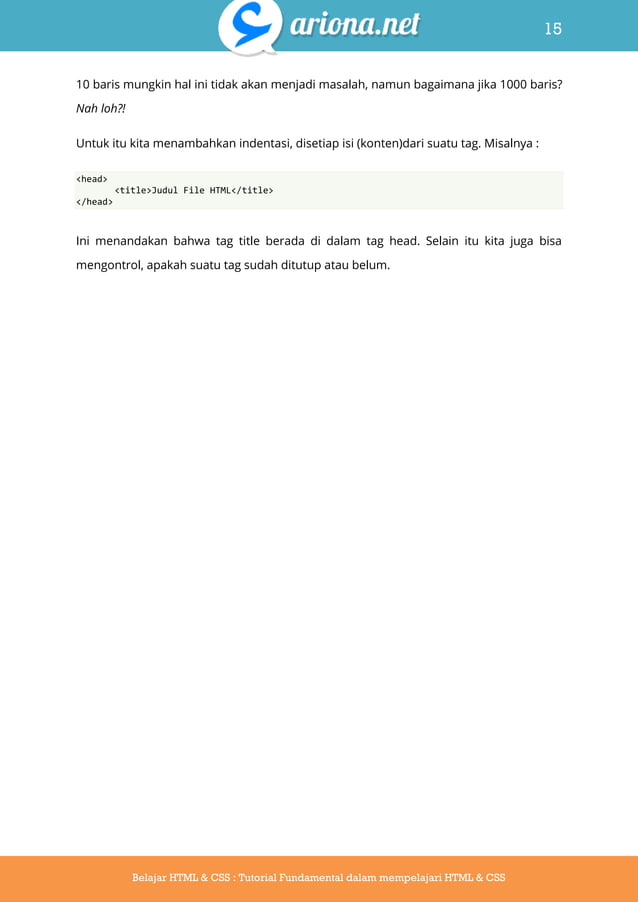 ariona.net

15

10 baris mungkin hal ini tidak akan menjadi masalah, namun bagaimana jika 1000 baris? Nah loh?!

Untuk itu kita menambahkan indentasi, disetiap isi (konten)dari suatu tag. Misalnya :

<head>
        <title>Judul File HTML</title>
</head>

Ini menandakan bahwa tag title berada di dalam tag head. Selain itu kita juga bisa mengontrol, apakah suatu tag sudah ditutup atau belum.

Belajar HTML & CSS : Tutorial Fundamental dalam mempelajari HTML & CSS